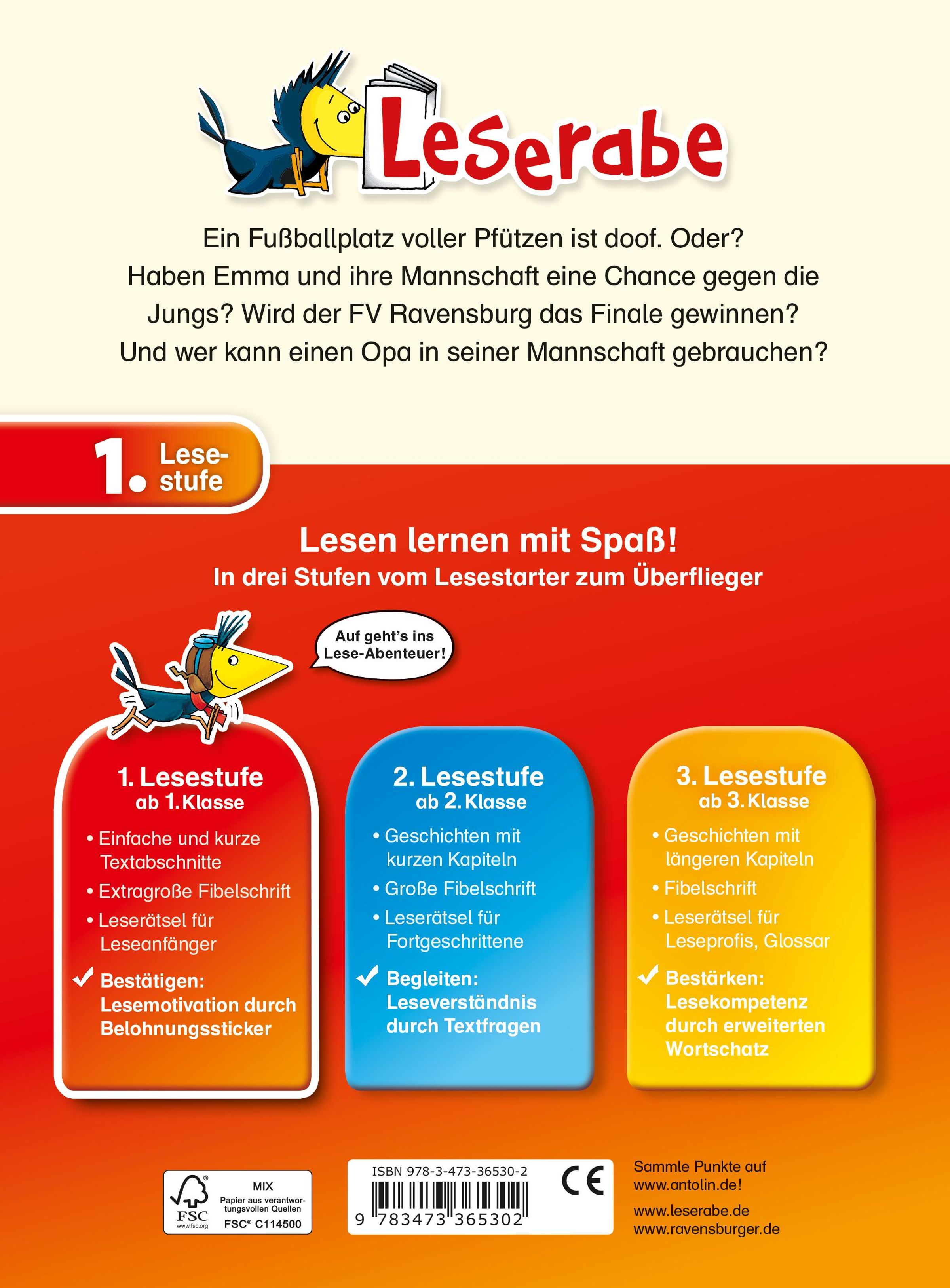 Leserabe

Ein Fußballplatz voller Pfützen ist doof. Oder? Haben Emma und ihre Mannschaft eine Chance gegen die Jungs? Wird der FV Ravensburg das Finale gewinnen? Und wer kann einen Opa in seiner Mannschaft gebrauchen?

1. Lesestufe

Lesen lernen mit Spaß!
In drei Stufen vom Lesestarter zum Überflieger

Auf geht's ins Lese-Abenteuer!

1. Lesestufe
ab 1. Klasse
• Einfache und kurze Textabschnitte
• Extragroße Fibelschrift
• Leserätsel für Leseanfänger
✓ Bestätigen: Lesemotivation durch Belohnungssticker

2. Lesestufe
ab 2. Klasse
• Geschichten mit kurzen Kapiteln
• Große Fibelschrift
• Leserätsel für Fortgeschrittene
✓ Begleiten: Leseverständnis durch Textfragen

3. Lesestufe
ab 3. Klasse
• Geschichten mit längeren Kapiteln
• Fibelschrift
• Leserätsel für Leseprofis, Glossar
✓ Bestärken: Lesekompetenz durch erweiterten Wortschatz

FSC www.fsc.org MIX Papier aus verantwortungsvollen Quellen FSC® C114500

ISBN 978-3-473-36530-2
9 783473 365302

CE

Sammle Punkte auf www.antolin.de!
www.leserabe.de
www.ravensburger.de